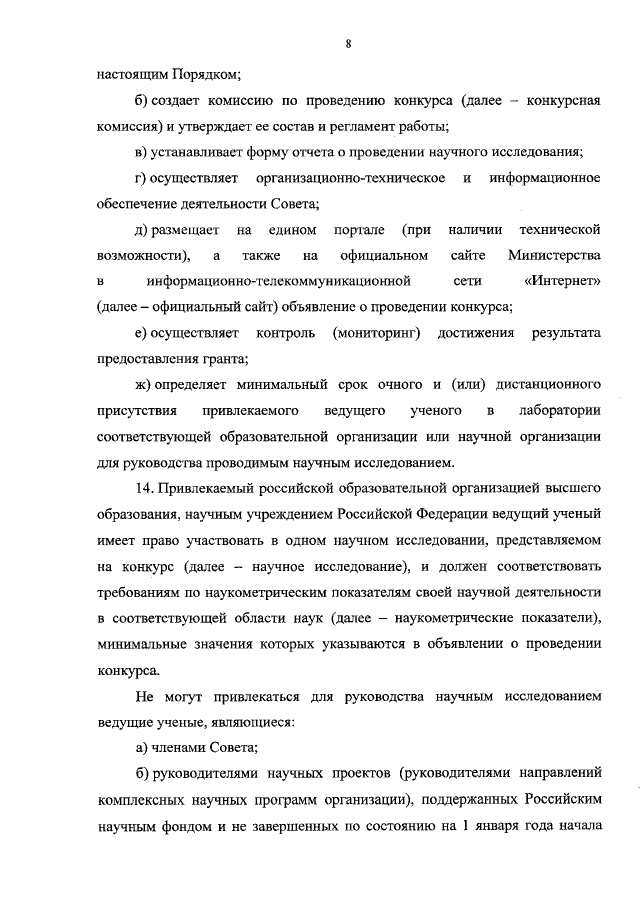 8

настоящим Порядком;

б) создает комиссию по проведению конкурса (далее – конкурсная комиссия) и утверждает ее состав и регламент работы;

в) устанавливает форму отчета о проведении научного исследования;

г) осуществляет организационно-техническое и информационное обеспечение деятельности Совета;

д) размещает на едином портале (при наличии технической возможности), а также на официальном сайте Министерства в информационно-телекоммуникационной сети «Интернет» (далее – официальный сайт) объявление о проведении конкурса;

е) осуществляет контроль (мониторинг) достижения результата предоставления гранта;

ж) определяет минимальный срок очного и (или) дистанционного присутствия привлекаемого ведущего ученого в лаборатории соответствующей образовательной организации или научной организации для руководства проводимым научным исследованием.

14. Привлекаемый российской образовательной организацией высшего образования, научным учреждением Российской Федерации ведущий ученый имеет право участвовать в одном научном исследовании, представляемом на конкурс (далее – научное исследование), и должен соответствовать требованиям по наукометрическим показателям своей научной деятельности в соответствующей области наук (далее – наукометрические показатели), минимальные значения которых указываются в объявлении о проведении конкурса.

Не могут привлекаться для руководства научным исследованием ведущие ученые, являющиеся:

а) членами Совета;

б) руководителями научных проектов (руководителями направлений комплексных научных программ организации), поддержанных Российским научным фондом и не завершенных по состоянию на 1 января года начала